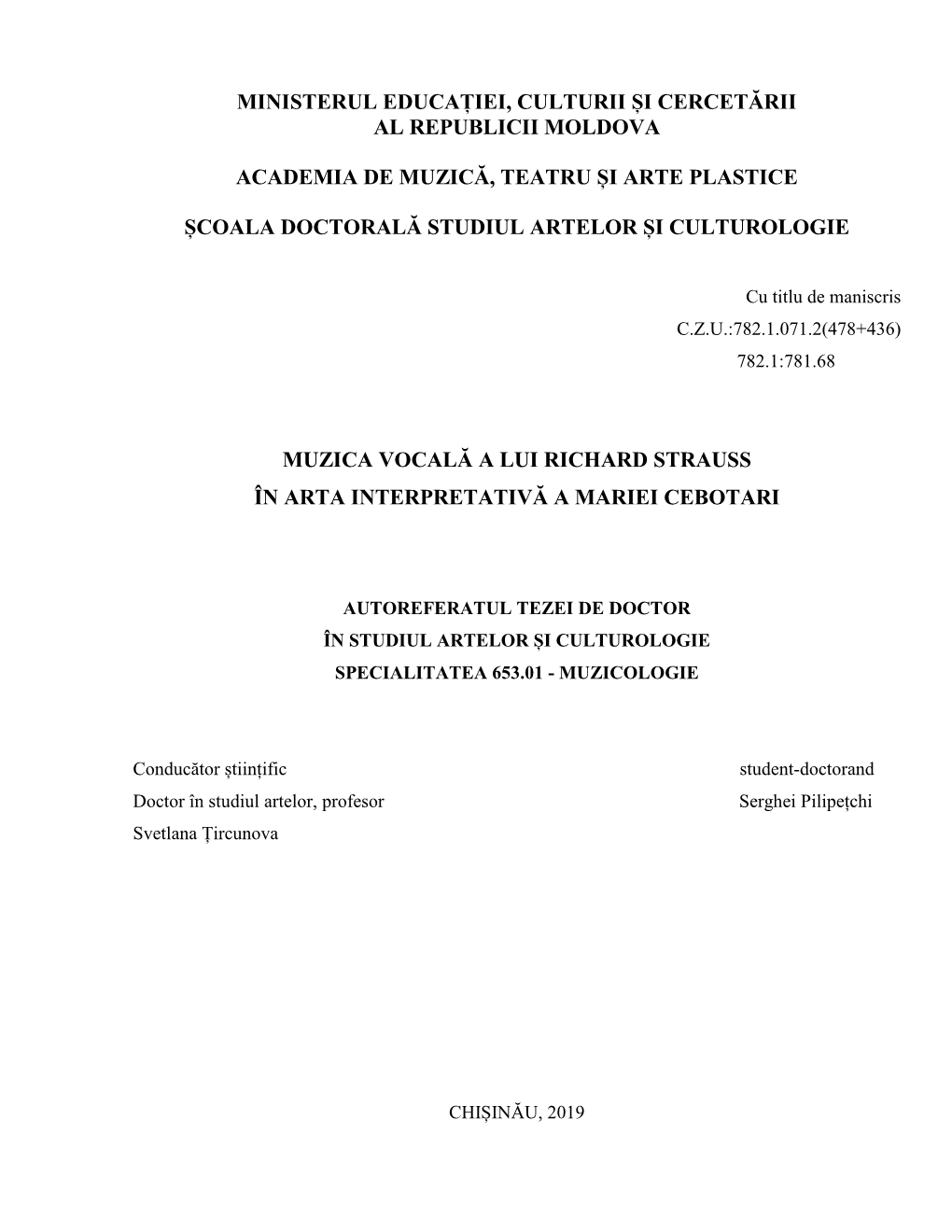 MINISTERUL EDUCAȚIEI, CULTURII ȘI CERCETĂRII
AL REPUBLICII MOLDOVA

ACADEMIA DE MUZICĂ, TEATRU ȘI ARTE PLASTICE

ȘCOALA DOCTORALĂ STUDIUL ARTELOR ȘI CULTUROLOGIE

Cu titlu de maniscris
C.Z.U.:782.1.071.2(478+436)
782.1:781.68

MUZICA VOCALĂ A LUI RICHARD STRAUSS
ÎN ARTA INTERPRETATIVĂ A MARIEI CEBOTARI

AUTOREFERATUL TEZEI DE DOCTOR
ÎN STUDIUL ARTELOR ȘI CULTUROLOGIE
SPECIALITATEA 653.01 - MUZICOLOGIE

Conducător științific
Doctor în studiul artelor, profesor
Svetlana Țircunova

student-doctorand
Serghei Pilipețchi

CHIȘINĂU, 2019